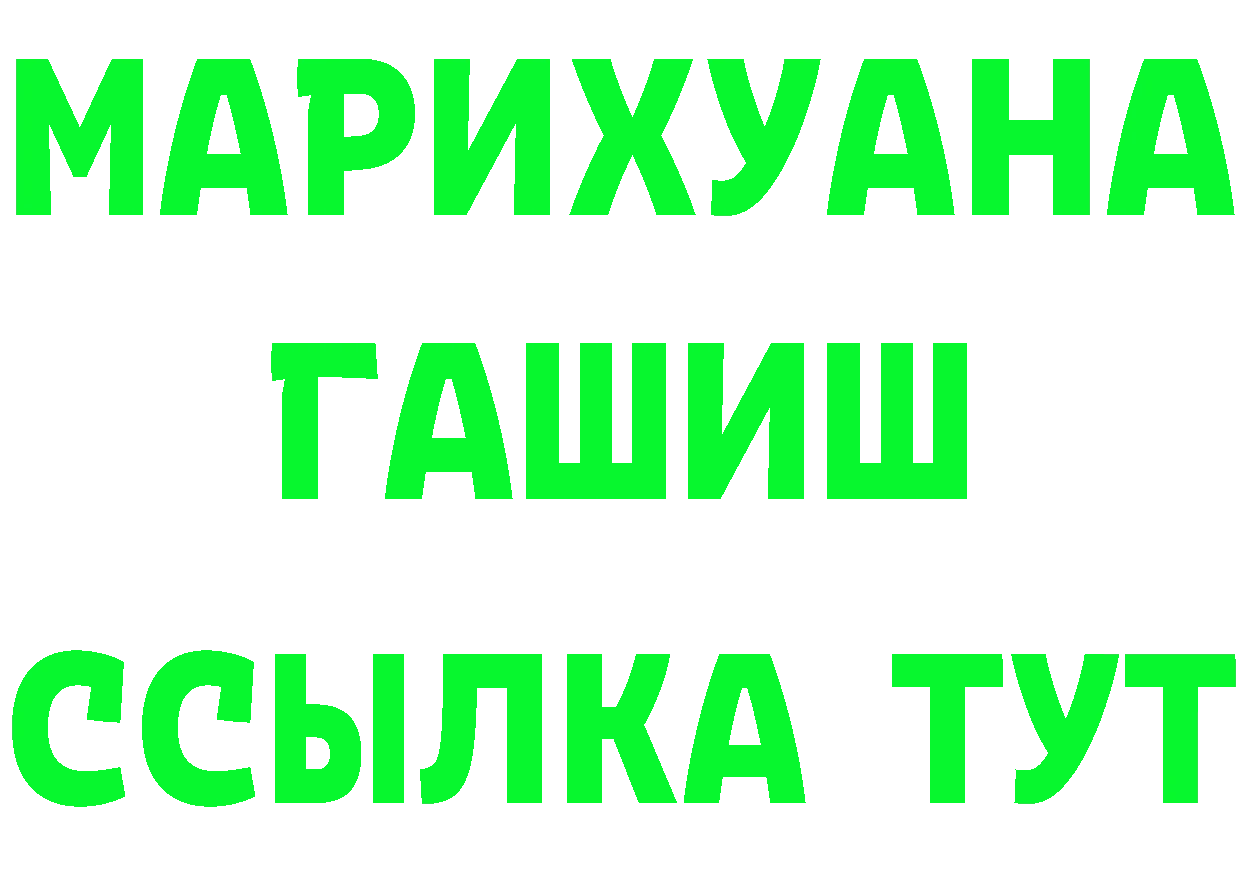 МАРИХУАНА
ГАШИШ
ССЫЛКА ТУТ